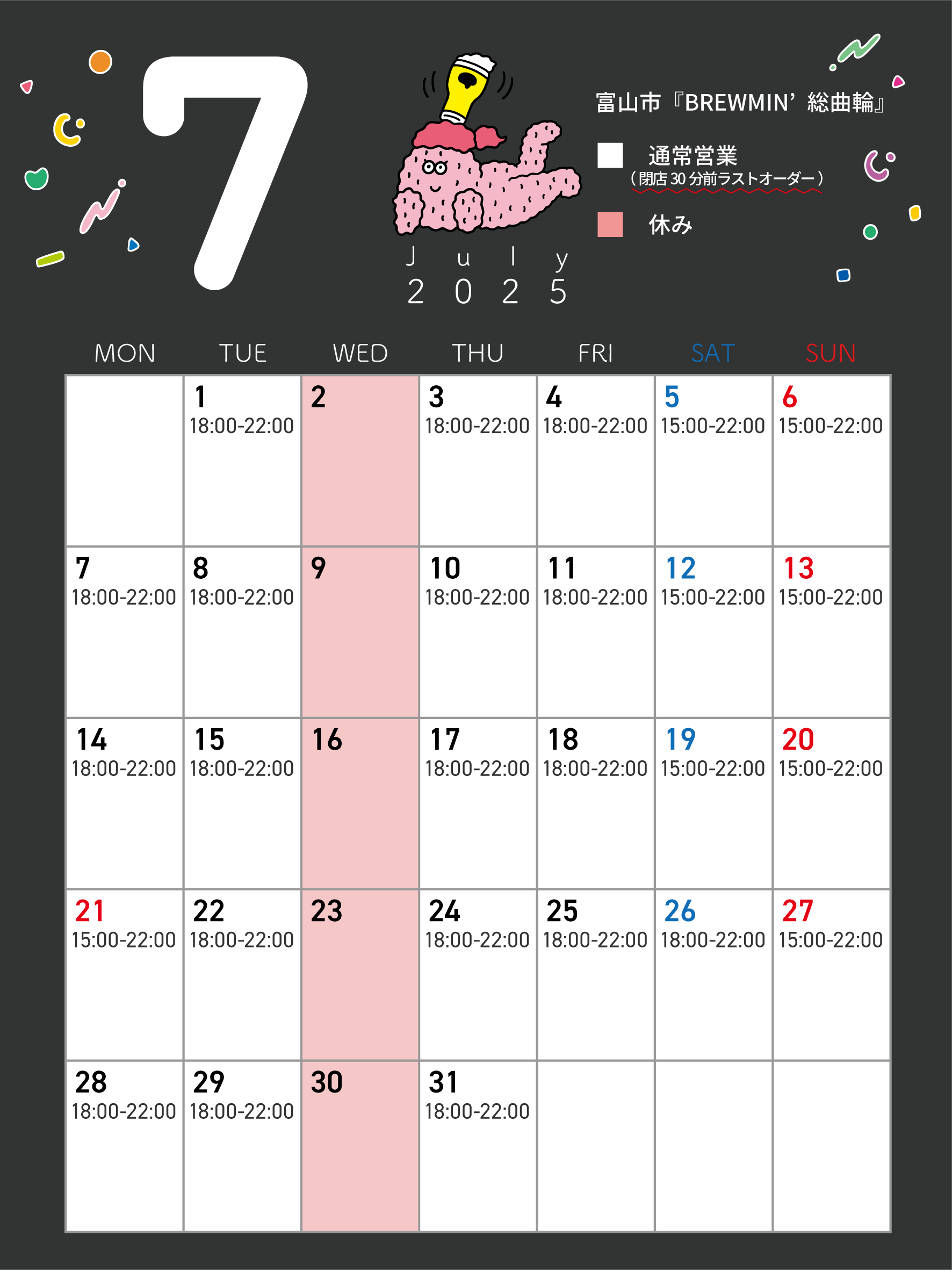 7

July
2025

富山市『BREWMIN' 総曲輪』

通常営業
（閉店30分前ラストオーダー）

休み

| MON | TUE | WED | THU | FRI | SAT | SUN |
|---|---|---|---|---|---|---|
| | 1 18:00-22:00 | 2 | 3 18:00-22:00 | 4 18:00-22:00 | 5 15:00-22:00 | 6 15:00-22:00 |
| 7 18:00-22:00 | 8 18:00-22:00 | 9 | 10 18:00-22:00 | 11 18:00-22:00 | 12 15:00-22:00 | 13 15:00-22:00 |
| 14 18:00-22:00 | 15 18:00-22:00 | 16 | 17 18:00-22:00 | 18 18:00-22:00 | 19 15:00-22:00 | 20 15:00-22:00 |
| 21 15:00-22:00 | 22 18:00-22:00 | 23 | 24 18:00-22:00 | 25 18:00-22:00 | 26 18:00-22:00 | 27 15:00-22:00 |
| 28 18:00-22:00 | 29 18:00-22:00 | 30 | 31 18:00-22:00 | | | |